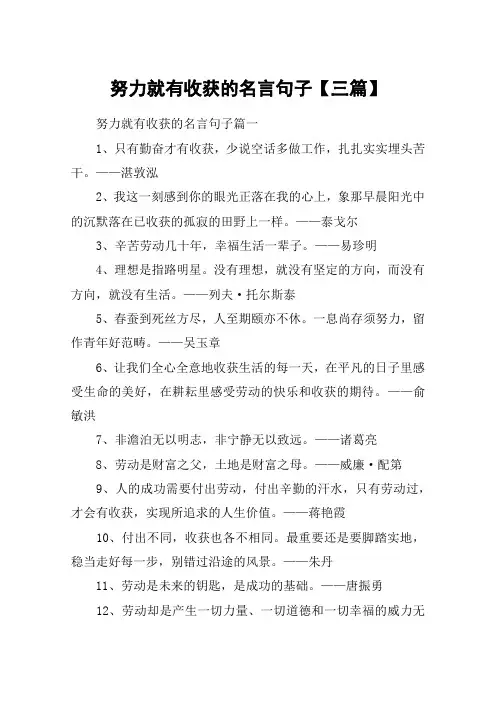 努力就有收获的名言句子【三篇】

努力就有收获的名言句子篇一

1、只有勤奋才有收获，少说空话多做工作，扎扎实实埋头苦干。——湛敦泓

2、我这一刻感到你的眼光正落在我的心上，象那早晨阳光中的沉默落在已收获的孤寂的田野上一样。——泰戈尔

3、辛苦劳动几十年，幸福生活一辈子。——易珍明

4、理想是指路明星。没有理想，就没有坚定的方向，而没有方向，就没有生活。——列夫·托尔斯泰

5、春蚕到死丝方尽，人至期颐亦不休。一息尚存须努力，留作青年好范畴。——吴玉章

6、让我们全心全意地收获生活的每一天，在平凡的日子里感受生命的美好，在耕耘里感受劳动的快乐和收获的期待。——俞敏洪

7、非澹泊无以明志，非宁静无以致远。——诸葛亮

8、劳动是财富之父，土地是财富之母。——威廉·配第

9、人的成功需要付出劳动，付出辛勤的汗水，只有劳动过，才会有收获，实现所追求的人生价值。——蒋艳霞

10、付出不同，收获也各不相同。最重要还是要脚踏实地，稳当走好每一步，别错过沿途的风景。——朱丹

11、劳动是未来的钥匙，是成功的基础。——唐振勇

12、劳动却是产生一切力量、一切道德和一切幸福的威力无